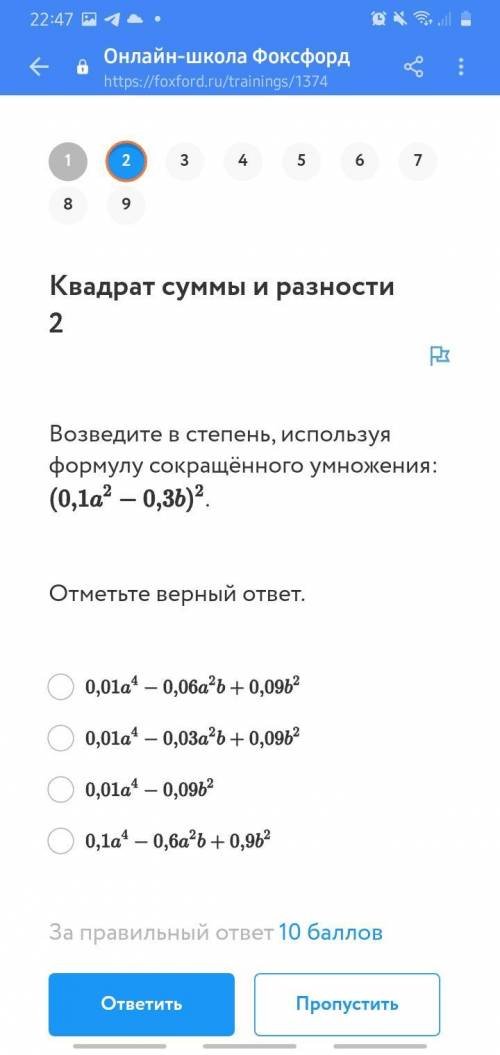 22:47

Онлайн-школа Фоксфорд
https://foxford.ru/trainings/1374

1 2 3 4 5 6 7
8 9

Квадрат суммы и разности 2

Возведите в степень, используя формулу сокращённого умножения: $(0{,}1a^2 - 0{,}3b)^2$.

Отметьте верный ответ.

$0{,}01a^4 - 0{,}06a^2b + 0{,}09b^2$

$0{,}01a^4 - 0{,}03a^2b + 0{,}09b^2$

$0{,}01a^4 - 0{,}09b^2$

$0{,}1a^4 - 0{,}6a^2b + 0{,}9b^2$

За правильный ответ 10 баллов

Ответить

Пропустить